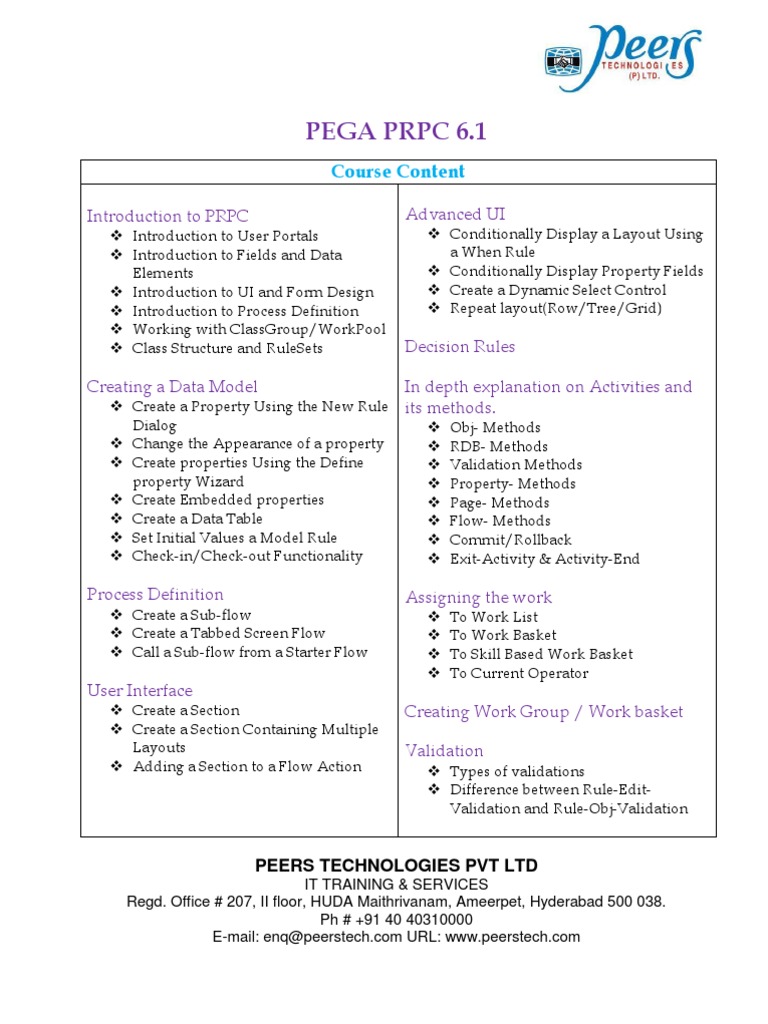 Peers TECHNOLOGIES (P) LTD.

PEGA PRPC 6.1

Course Content

Introduction to PRPC
❖ Introduction to User Portals
❖ Introduction to Fields and Data Elements
❖ Introduction to UI and Form Design
❖ Introduction to Process Definition
❖ Working with ClassGroup/WorkPool
❖ Class Structure and RuleSets

Creating a Data Model
❖ Create a Property Using the New Rule Dialog
❖ Change the Appearance of a property
❖ Create properties Using the Define property Wizard
❖ Create Embedded properties
❖ Create a Data Table
❖ Set Initial Values a Model Rule
❖ Check-in/Check-out Functionality

Process Definition
❖ Create a Sub-flow
❖ Create a Tabbed Screen Flow
❖ Call a Sub-flow from a Starter Flow

User Interface
❖ Create a Section
❖ Create a Section Containing Multiple Layouts
❖ Adding a Section to a Flow Action

Advanced UI
❖ Conditionally Display a Layout Using a When Rule
❖ Conditionally Display Property Fields
❖ Create a Dynamic Select Control
❖ Repeat layout(Row/Tree/Grid)

Decision Rules

In depth explanation on Activities and its methods.
❖ Obj- Methods
❖ RDB- Methods
❖ Validation Methods
❖ Property- Methods
❖ Page- Methods
❖ Flow- Methods
❖ Commit/Rollback
❖ Exit-Activity & Activity-End

Assigning the work
❖ To Work List
❖ To Work Basket
❖ To Skill Based Work Basket
❖ To Current Operator

Creating Work Group / Work basket

Validation
❖ Types of validations
❖ Difference between Rule-Edit-Validation and Rule-Obj-Validation

PEERS TECHNOLOGIES PVT LTD
IT TRAINING & SERVICES
Regd. Office # 207, II floor, HUDA Maithrivanam, Ameerpet, Hyderabad 500 038.
Ph # +91 40 40310000
E-mail: enq@peerstech.com URL: www.peerstech.com